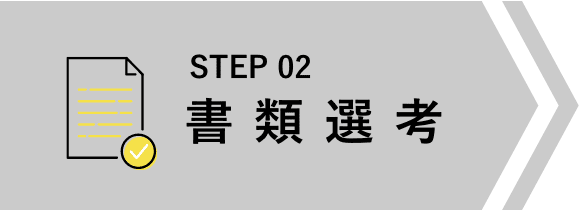 STEP 02
書類選考